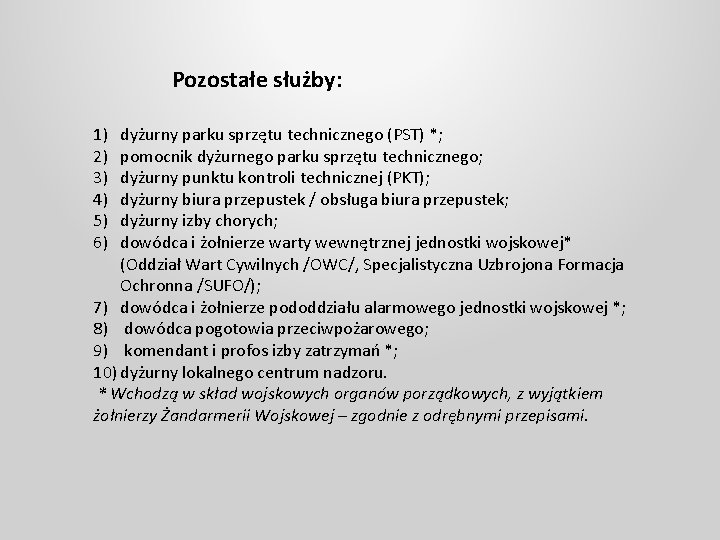 Pozostałe służby:

1) dyżurny parku sprzętu technicznego (PST) *;
2) pomocnik dyżurnego parku sprzętu technicznego;
3) dyżurny punktu kontroli technicznej (PKT);
4) dyżurny biura przepustek / obsługa biura przepustek;
5) dyżurny izby chorych;
6) dowódca i żołnierze warty wewnętrznej jednostki wojskowej* (Oddział Wart Cywilnych /OWC/, Specjalistyczna Uzbrojona Formacja Ochronna /SUFO/);
7) dowódca i żołnierze pododdziału alarmowego jednostki wojskowej *;
8) dowódca pogotowia przeciwpożarowego;
9) komendant i profos izby zatrzymań *;
10) dyżurny lokalnego centrum nadzoru.

* Wchodzą w skład wojskowych organów porządkowych, z wyjątkiem żołnierzy Żandarmerii Wojskowej – zgodnie z odrębnymi przepisami.